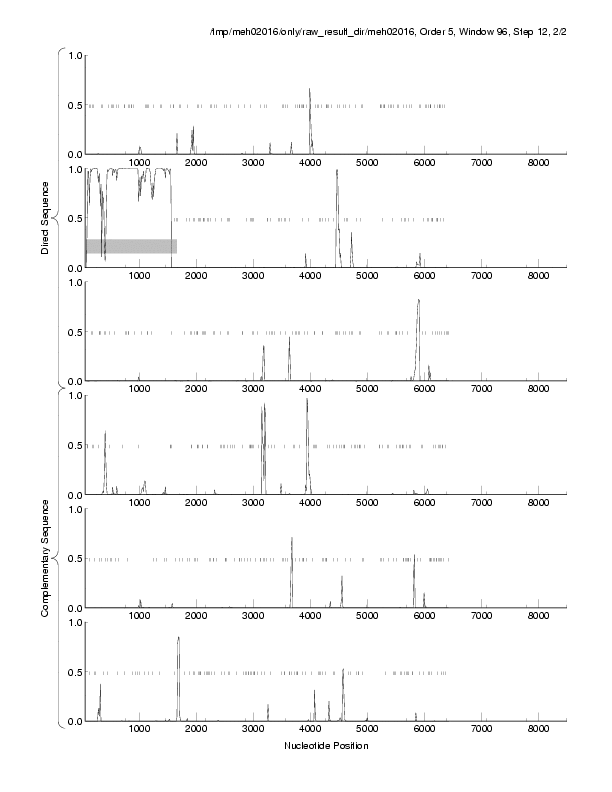 /tmp/meh02016/only/raw_result_dir/meh02016, Order 5, Window 96, Step 12, 2/2

Direct Sequence

1.0
0.5
0.0
1000 2000 3000 4000 5000 6000 7000 8000

1.0
0.5
0.0
1000 2000 3000 4000 5000 6000 7000 8000

1.0
0.5
0.0
1000 2000 3000 4000 5000 6000 7000 8000

Complementary Sequence

1.0
0.5
0.0
1000 2000 3000 4000 5000 6000 7000 8000

1.0
0.5
0.0
1000 2000 3000 4000 5000 6000 7000 8000

1.0
0.5
0.0
1000 2000 3000 4000 5000 6000 7000 8000

Nucleotide Position